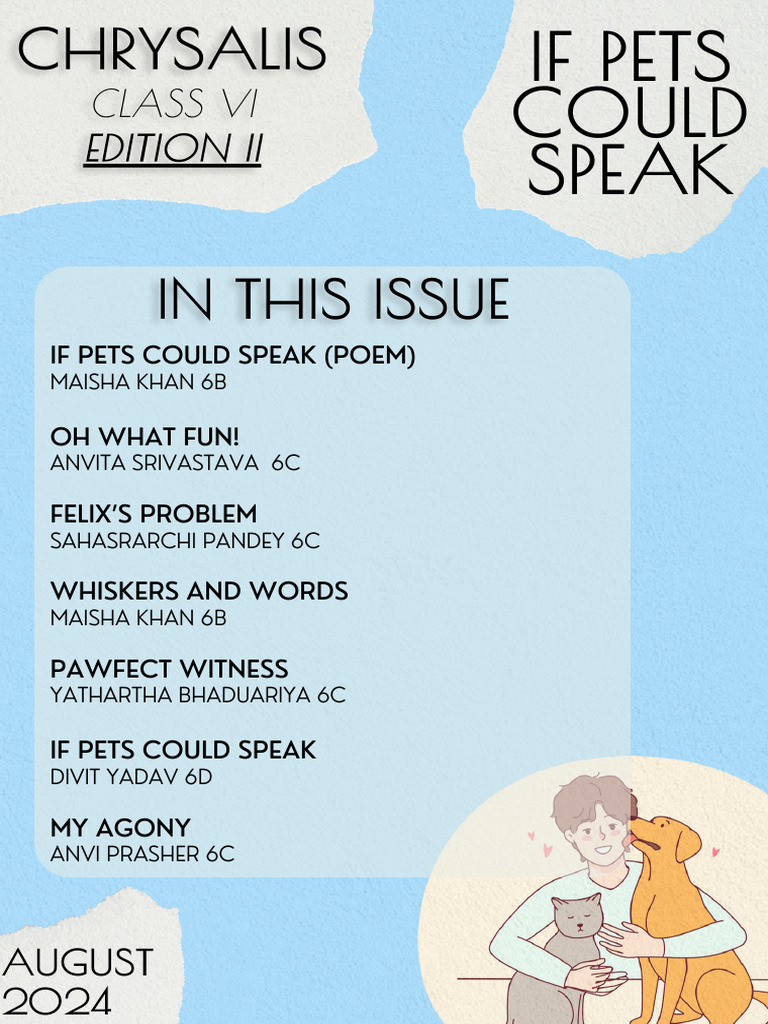 CHRYSALIS
CLASS VI
EDITION II

IF PETS COULD SPEAK

IN THIS ISSUE

IF PETS COULD SPEAK (POEM)
MAISHA KHAN 6B

OH WHAT FUN!
ANVITA SRIVASTAVA 6C

FELIX'S PROBLEM
SAHASRARCHI PANDEY 6C

WHISKERS AND WORDS
MAISHA KHAN 6B

PAWFECT WITNESS
YATHARTHA BHADUARIYA 6C

IF PETS COULD SPEAK
DIVIT YADAV 6D

MY AGONY
ANVI PRASHER 6C

AUGUST
2024